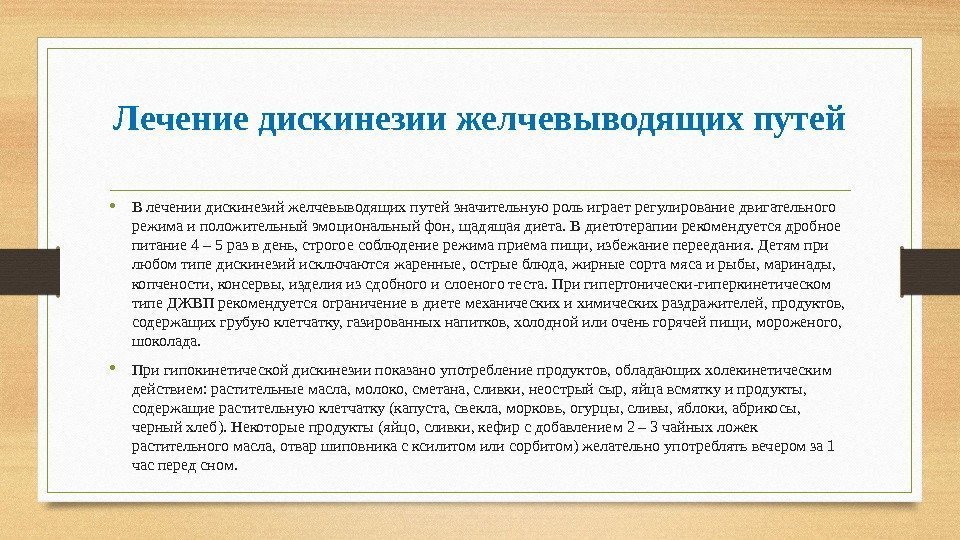 Лечение дискинезии желчевыводящих путей

• В лечении дискинезий желчевыводящих путей значительную роль играет регулирование двигательного режима и положительный эмоциональный фон, щадящая диета. В диетотерапии рекомендуется дробное питание 4 – 5 раз в день, строгое соблюдение режима приема пищи, избежание переедания. Детям при любом типе дискинезий исключаются жаренные, острые блюда, жирные сорта мяса и рыбы, маринады, копчености, консервы, изделия из сдобного и слоеного теста. При гипертонически-гиперкинетическом типе ДЖВП рекомендуется ограничение в диете механических и химических раздражителей, продуктов, содержащих грубую клетчатку, газированных напитков, холодной или очень горячей пищи, мороженого, шоколада.

• При гипокинетической дискинезии показано употребление продуктов, обладающих холекинетическим действием: растительные масла, молоко, сметана, сливки, неострый сыр, яйца всмятку и продукты, содержащие растительную клетчатку (капуста, свекла, морковь, огурцы, сливы, яблоки, абрикосы, черный хлеб). Некоторые продукты (яйцо, сливки, кефир с добавлением 2 – 3 чайных ложек растительного масла, отвар шиповника с ксилитом или сорбитом) желательно употреблять вечером за 1 час перед сном.